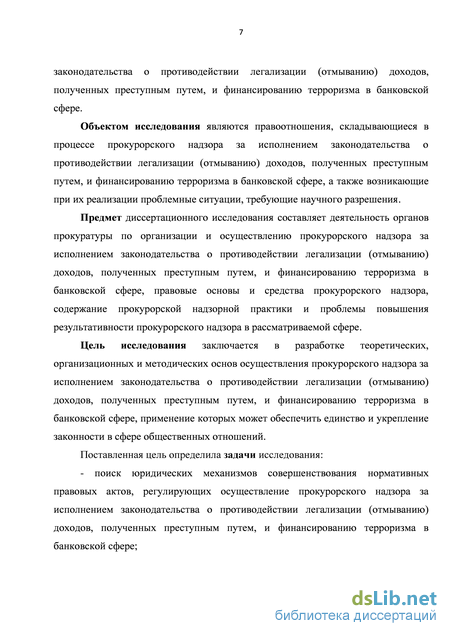 7

законодательства о противодействии легализации (отмыванию) доходов, полученных преступным путем, и финансированию терроризма в банковской сфере.

Объектом исследования являются правоотношения, складывающиеся в процессе прокурорского надзора за исполнением законодательства о противодействии легализации (отмыванию) доходов, полученных преступным путем, и финансированию терроризма в банковской сфере, а также возникающие при их реализации проблемные ситуации, требующие научного разрешения.

Предмет диссертационного исследования составляет деятельность органов прокуратуры по организации и осуществлению прокурорского надзора за исполнением законодательства о противодействии легализации (отмыванию) доходов, полученных преступным путем, и финансированию терроризма в банковской сфере, правовые основы и средства прокурорского надзора, содержание прокурорской надзорной практики и проблемы повышения результативности прокурорского надзора в рассматриваемой сфере.

Цель исследования заключается в разработке теоретических, организационных и методических основ осуществления прокурорского надзора за исполнением законодательства о противодействии легализации (отмыванию) доходов, полученных преступным путем, и финансированию терроризма в банковской сфере, применение которых может обеспечить единство и укрепление законности в сфере общественных отношений.

Поставленная цель определила задачи исследования:

- поиск юридических механизмов совершенствования нормативных правовых актов, регулирующих осуществление прокурорского надзора за исполнением законодательства о противодействии легализации (отмыванию) доходов, полученных преступным путем, и финансированию терроризма в банковской сфере;

dsLib.net
библиотека диссертаций